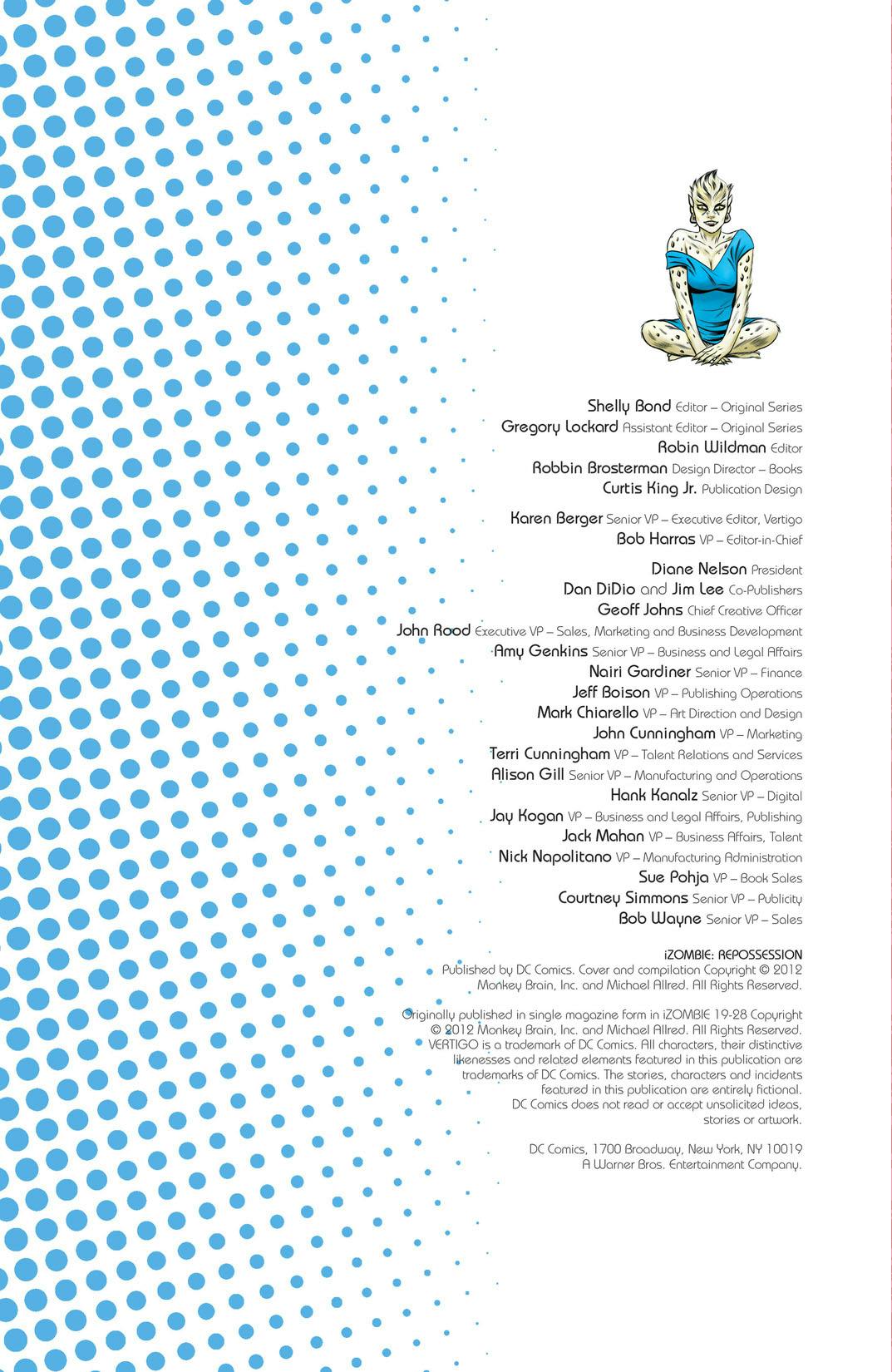 Shelly Bond Editor – Original Series
Gregory Lockard Assistant Editor – Original Series
Robin Wildman Editor
Robbin Brosterman Design Director – Books
Curtis King Jr. Publication Design

Karen Berger Senior VP – Executive Editor, Vertigo
Bob Harras VP – Editor-in-Chief

Diane Nelson President
Dan DiDio and Jim Lee Co-Publishers
Geoff Johns Chief Creative Officer
John Rood Executive VP – Sales, Marketing and Business Development
Amy Genkins Senior VP – Business and Legal Affairs
Nairi Gardiner Senior VP – Finance
Jeff Boison VP – Publishing Operations
Mark Chiarello VP – Art Direction and Design
John Cunningham VP – Marketing
Terri Cunningham VP – Talent Relations and Services
Alison Gill Senior VP – Manufacturing and Operations
Hank Kanalz Senior VP – Digital
Jay Kogan VP – Business and Legal Affairs, Publishing
Jack Mahan VP – Business Affairs, Talent
Nick Napolitano VP – Manufacturing Administration
Sue Pohja VP – Book Sales
Courtney Simmons Senior VP – Publicity
Bob Wayne Senior VP – Sales

iZOMBIE: REPOSSESSION
Published by DC Comics. Cover and compilation Copyright © 2012 Monkey Brain, Inc. and Michael Allred. All Rights Reserved.

Originally published in single magazine form in iZOMBIE 19-28 Copyright © 2012 Monkey Brain, Inc. and Michael Allred. All Rights Reserved. VERTIGO is a trademark of DC Comics. All characters, their distinctive likenesses and related elements featured in this publication are trademarks of DC Comics. The stories, characters and incidents featured in this publication are entirely fictional. DC Comics does not read or accept unsolicited ideas, stories or artwork.

DC Comics, 1700 Broadway, New York, NY 10019
A Warner Bros. Entertainment Company.